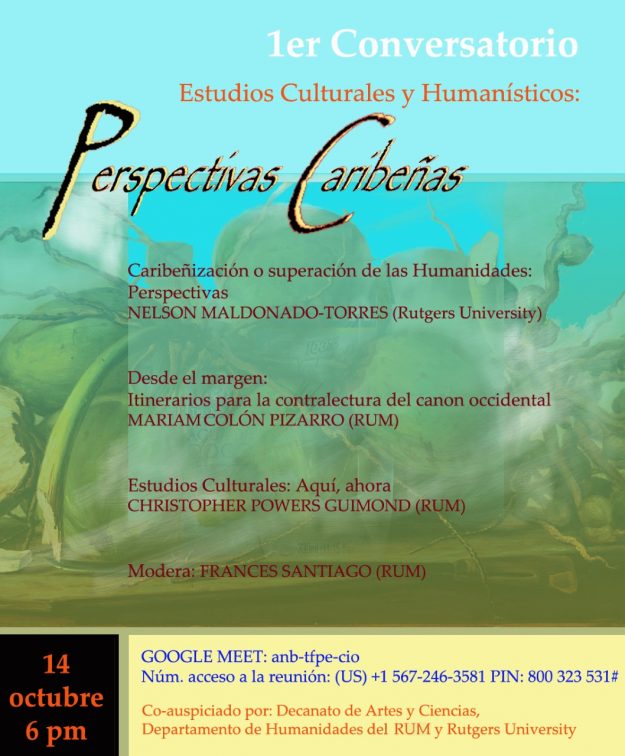 1er Conversatorio

Estudios Culturales y Humanísticos:

Perspectivas Caribeñas

Caribeñización o superación de las Humanidades: Perspectivas
NELSON MALDONADO-TORRES (Rutgers University)

Desde el margen:
Itinerarios para la contralectura del canon occidental
MARIAM COLÓN PIZARRO (RUM)

Estudios Culturales: Aquí, ahora
CHRISTOPHER POWERS GUIMOND (RUM)

Modera: FRANCES SANTIAGO (RUM)

14
octubre
6 pm

GOOGLE MEET: anb-tfpe-cio
Núm. acceso a la reunión: (US) +1 567-246-3581 PIN: 800 323 531#

Co-auspiciado por: Decanato de Artes y Ciencias,
Departamento de Humanidades del RUM y Rutgers University